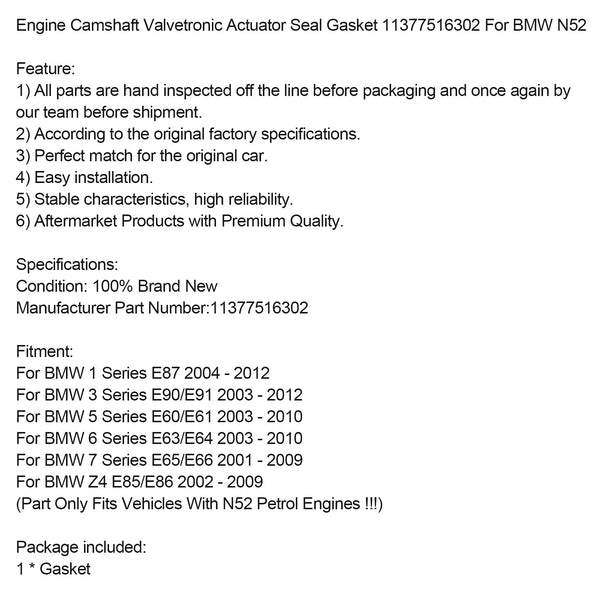 Engine Camshaft Valvetronic Actuator Seal Gasket 11377516302 For BMW N52

Feature:
1) All parts are hand inspected off the line before packaging and once again by our team before shipment.
2) According to the original factory specifications.
3) Perfect match for the original car.
4) Easy installation.
5) Stable characteristics, high reliability.
6) Aftermarket Products with Premium Quality.

Specifications:
Condition: 100% Brand New
Manufacturer Part Number:11377516302

Fitment:
For BMW 1 Series E87 2004 - 2012
For BMW 3 Series E90/E91 2003 - 2012
For BMW 5 Series E60/E61 2003 - 2010
For BMW 6 Series E63/E64 2003 - 2010
For BMW 7 Series E65/E66 2001 - 2009
For BMW Z4 E85/E86 2002 - 2009
(Part Only Fits Vehicles With N52 Petrol Engines !!!)

Package included:
1 * Gasket